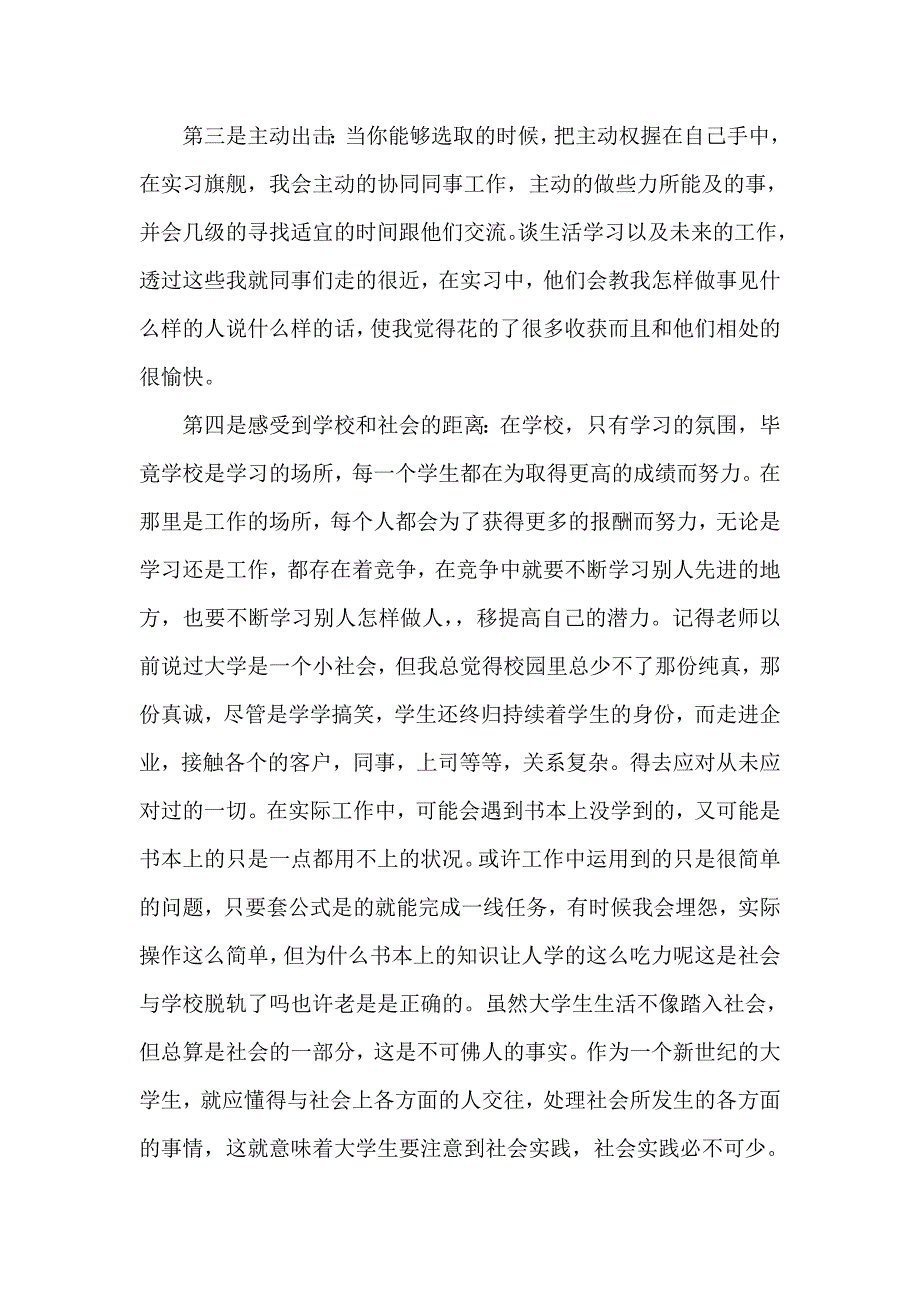 第三是主动出击:当你能够选取的时候，把主动权握在自己手中，在实习旗舰，我会主动的协同同事工作，主动的做些力所能及的事，并会几级的寻找适宜的时间跟他们交流。谈生活学习以及未来的工作，透过这些我就同事们走的很近，在实习中，他们会教我怎样做事见什么样的人说什么样的话，使我觉得花的了很多收获而且和他们相处的很愉快。

第四是感受到学校和社会的距离:在学校，只有学习的氛围，毕竟学校是学习的场所，每一个学生都在为取得更高的成绩而努力。在那里是工作的场所，每个人都会为了获得更多的报酬而努力，无论是学习还是工作，都存在着竞争，在竞争中就要不断学习别人先进的地方，也要不断学习别人怎样做人，，移提高自己的潜力。记得老师以前说过大学是一个小社会，但我总觉得校园里总少不了那份纯真，那份真诚，尽管是学学搞笑，学生还终归持续着学生的身份，而走进企业，接触各个的客户，同事，上司等等，关系复杂。得去应对从未应对过的一切。在实际工作中，可能会遇到书本上没学到的，又可能是书本上的只是一点都用不上的状况。或许工作中运用到的只是很简单的问题，只要套公式是的就能完成一线任务，有时候我会埋怨，实际操作这么简单，但为什么书本上的知识让人学的这么吃力呢这是社会与学校脱轨了吗也许老是是正确的。虽然大学生生活不像踏入社会，但总算是社会的一部分，这是不可佛人的事实。作为一个新世纪的大学生，就应懂得与社会上各方面的人交往，处理社会所发生的各方面的事情，这就意味着大学生要注意到社会实践，社会实践必不可少。